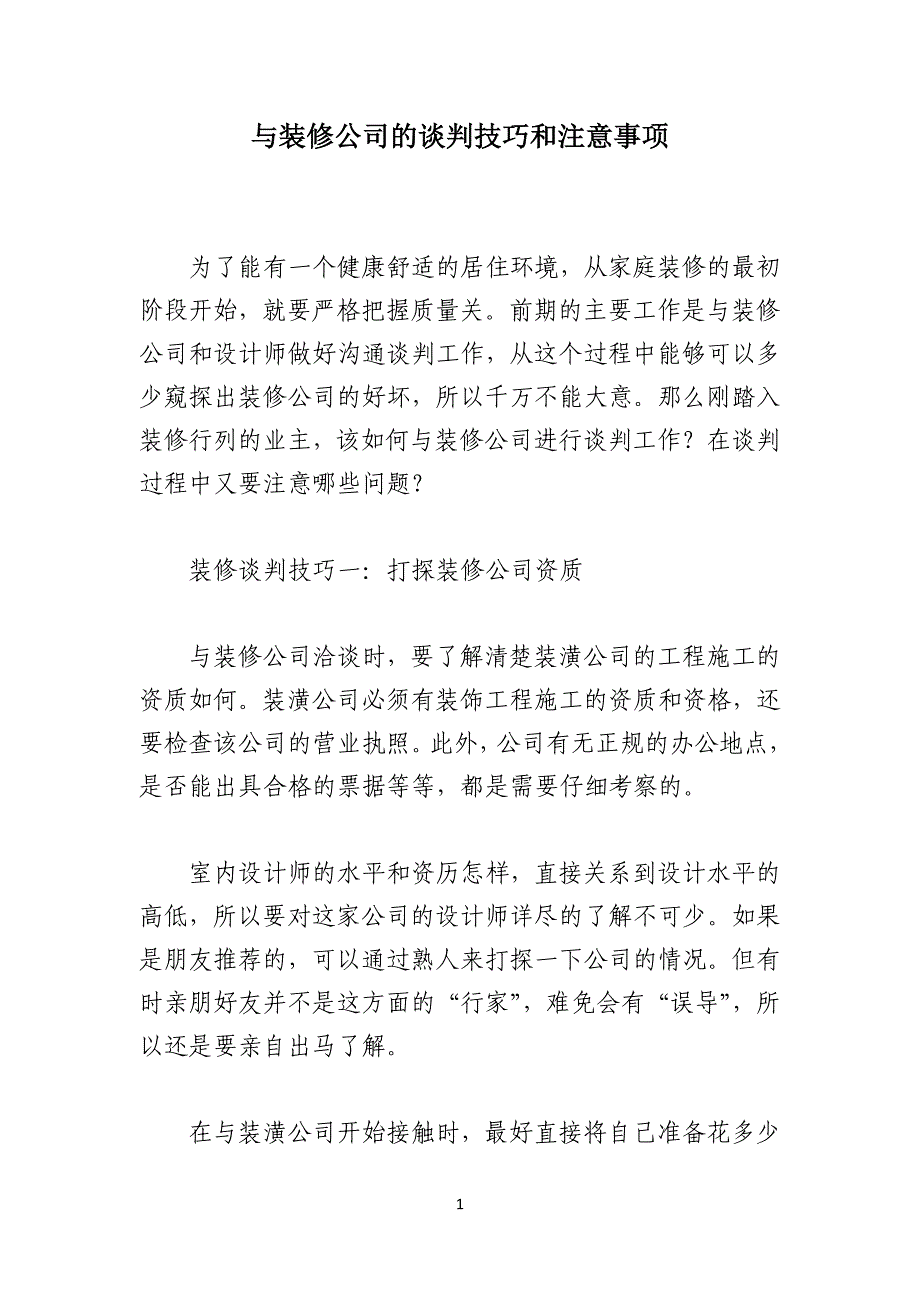 与装修公司的谈判技巧和注意事项

为了能有一个健康舒适的居住环境，从家庭装修的最初阶段开始，就要严格把握质量关。前期的主要工作是与装修公司和设计师做好沟通谈判工作，从这个过程中能够可以多少窥探出装修公司的好坏，所以千万不能大意。那么刚踏入装修行列的业主，该如何与装修公司进行谈判工作？在谈判过程中又要注意哪些问题？

装修谈判技巧一：打探装修公司资质

与装修公司洽谈时，要了解清楚装潢公司的工程施工的资质如何。装潢公司必须有装饰工程施工的资质和资格，还要检查该公司的营业执照。此外，公司有无正规的办公地点，是否能出具合格的票据等等，都是需要仔细考察的。

室内设计师的水平和资历怎样，直接关系到设计水平的高低，所以要对这家公司的设计师详尽的了解不可少。如果是朋友推荐的，可以通过熟人来打探一下公司的情况。但有时亲朋好友并不是这方面的“行家”，难免会有“误导”，所以还是要亲自出马了解。

在与装潢公司开始接触时，最好直接将自己准备花多少

1